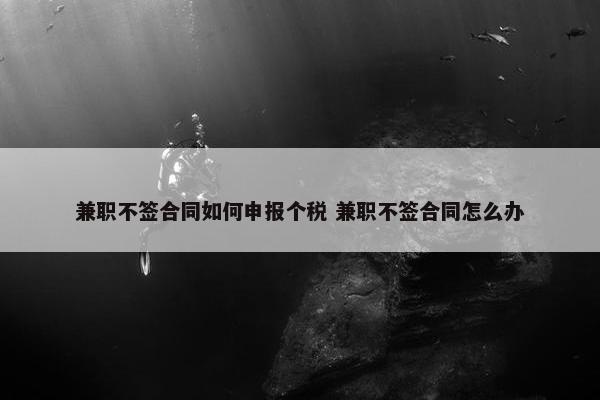 兼职不签合同如何申报个税 兼职不签合同怎么办